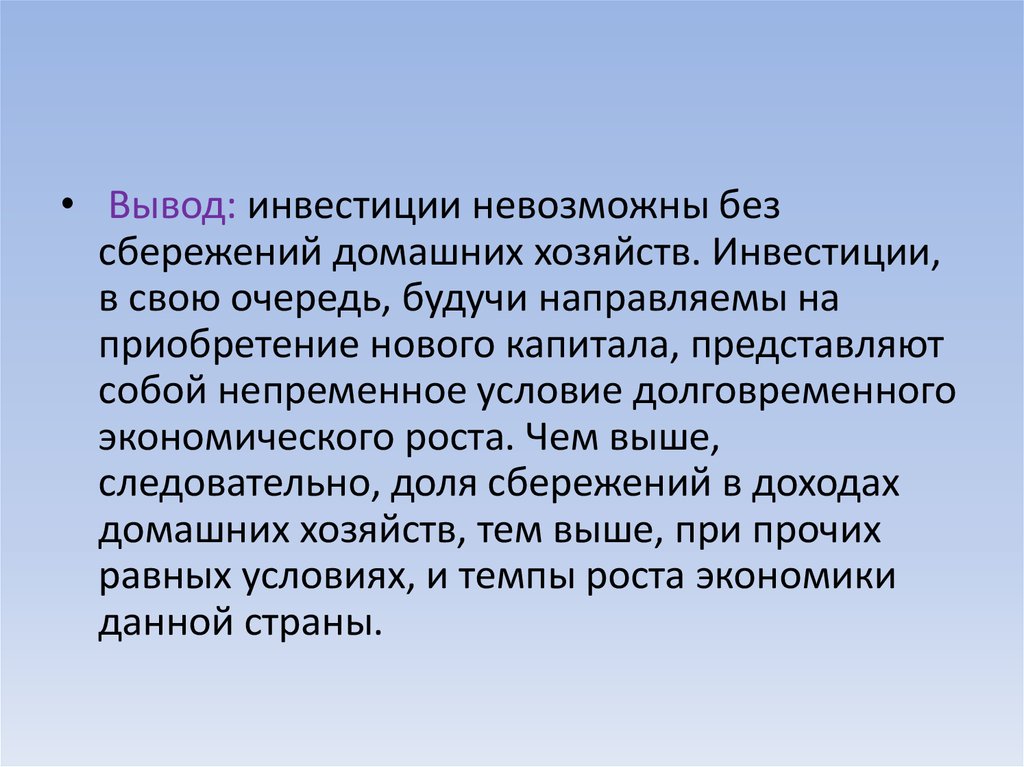 • Вывод: инвестиции невозможны без сбережений домашних хозяйств. Инвестиции, в свою очередь, будучи направляемы на приобретение нового капитала, представляют собой непременное условие долговременного экономического роста. Чем выше, следовательно, доля сбережений в доходах домашних хозяйств, тем выше, при прочих равных условиях, и темпы роста экономики данной страны.